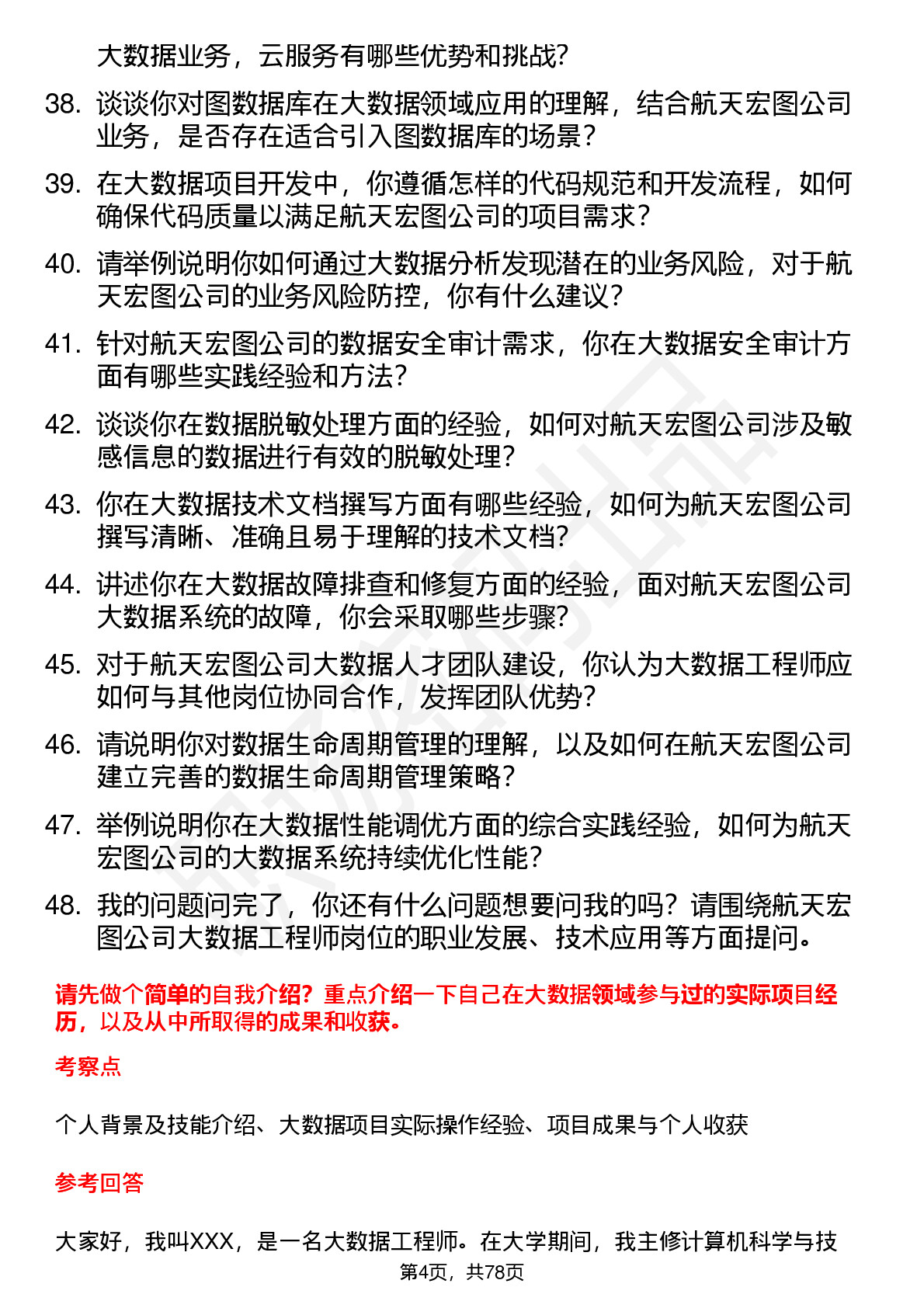 大数据业务，云服务有哪些优势和挑战?

38. 谈谈你对图数据库在大数据领域应用的理解，结合航天宏图公司业务，是否存在适合引入图数据库的场景?

39. 在大数据项目开发中，你遵循怎样的代码规范和开发流程，如何确保代码质量以满足航天宏图公司的项目需求?

40. 请举例说明你如何通过大数据分析发现潜在的业务风险，对于航天宏图公司的业务风险防控，你有什么建议?

41. 针对航天宏图公司的数据安全审计需求，你在大数据安全审计方面有哪些实践经验和方法?

42. 谈谈你在数据脱敏处理方面的经验，如何对航天宏图公司涉及敏感信息的数据进行有效的脱敏处理?

43. 你在大数据技术文档撰写方面有哪些经验，如何为航天宏图公司撰写清晰、准确且易于理解的技术文档?

44. 讲述你在大数据故障排查和修复方面的经验，面对航天宏图公司大数据系统的故障，你会采取哪些步骤?

45. 对于航天宏图公司大数据人才团队建设，你认为大数据工程师应如何与其他岗位协同合作，发挥团队优势?

46. 请说明你对数据生命周期管理的理解，以及如何在航天宏图公司建立完善的数据生命周期管理策略?

47. 举例说明你在大数据性能调优方面的综合实践经验，如何为航天宏图公司的大数据系统持续优化性能?

48. 我的问题问完了，你还有什么问题想要问我的吗?请围绕航天宏图公司大数据工程师岗位的职业发展、技术应用等方面提问。

请先做个简单的自我介绍?重点介绍一下自己在大数据领域参与过的实际项目经历，以及从中所取得的成果和收获。

考察点

个人背景及技能介绍、大数据项目实际操作经验、项目成果与个人收获

参考回答

大家好，我叫XXX，是一名大数据工程师。在大学期间，我主修计算机科学与技

第4页，共78页